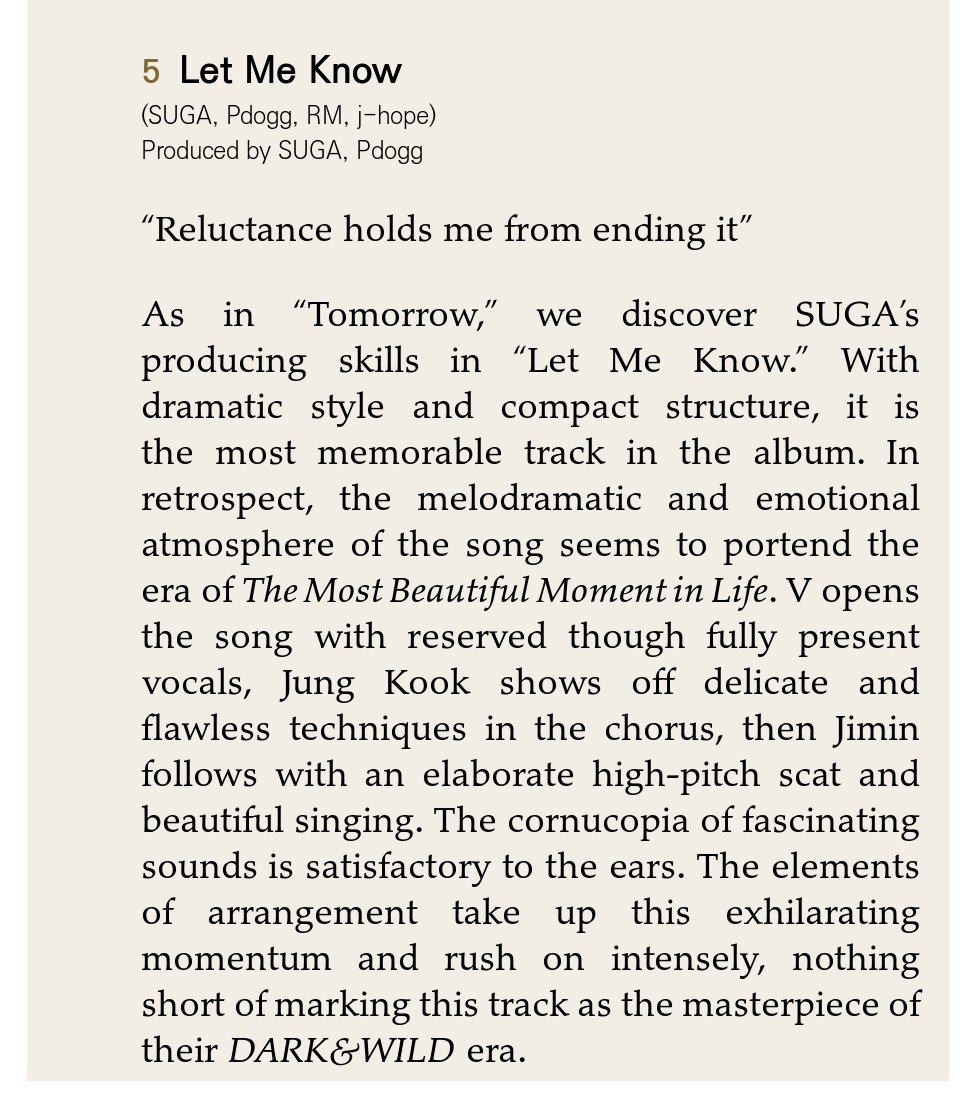 5 Let Me Know
(SUGA, Pdogg, RM, j-hope)
Produced by SUGA, Pdogg

“Reluctance holds me from ending it”

As in “Tomorrow,” we discover SUGA’s producing skills in “Let Me Know.” With dramatic style and compact structure, it is the most memorable track in the album. In retrospect, the melodramatic and emotional atmosphere of the song seems to portend the era of The Most Beautiful Moment in Life. V opens the song with reserved though fully present vocals, Jung Kook shows off delicate and flawless techniques in the chorus, then Jimin follows with an elaborate high-pitch scat and beautiful singing. The cornucopia of fascinating sounds is satisfactory to the ears. The elements of arrangement take up this exhilarating momentum and rush on intensely, nothing short of marking this track as the masterpiece of their DARK&WILD era.